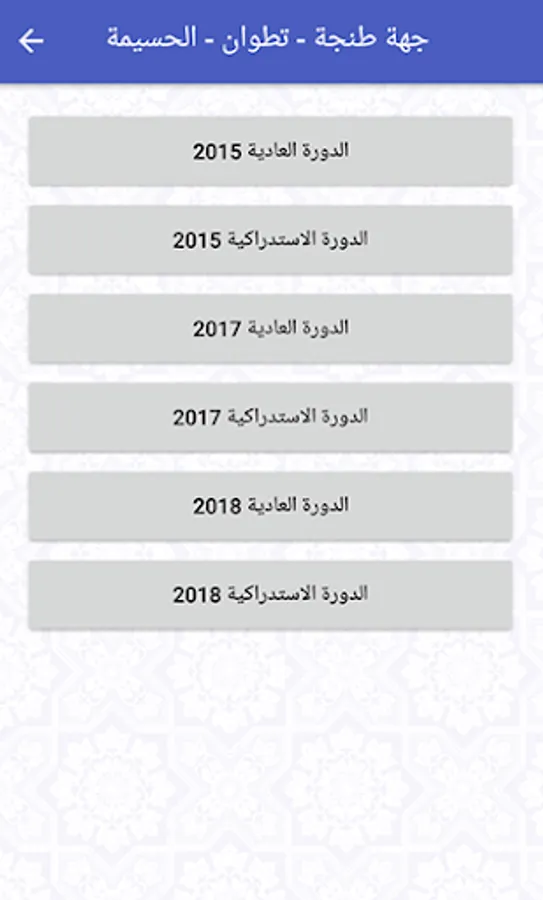 جهة طنجة - تطوان - الحسيمة

الدورة العادية 2015

الدورة الاستدراكية 2015

الدورة العادية 2017

الدورة الاستدراكية 2017

الدورة العادية 2018

الدورة الاستدراكية 2018